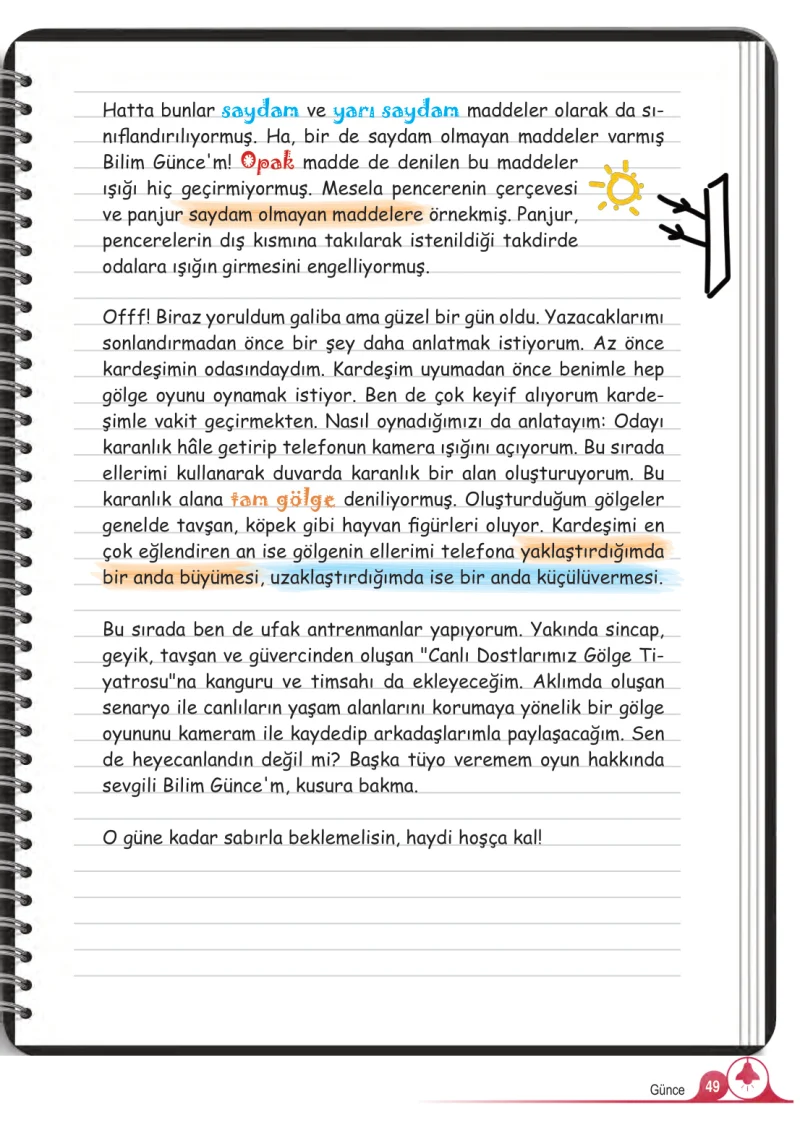 Hatta bunlar saydam ve yarı saydam maddeler olarak da sınıflandırılıyormuş. Ha, bir de saydam olmayan maddeler varmış Bilim Günce'm! Opak madde de denilen bu maddeler ışığı hiç geçirmiyormuş. Mesela pencerenin çerçevesi ve panjur saydam olmayan maddelere örnekmiş. Panjur, pencerelerin dış kısmına takılarak istenildiği takdirde odalara ışığın girmesini engelliyormuş.

Offf! Biraz yoruldum galiba ama güzel bir gün oldu. Yazacaklarımı sonlandırmadan önce bir şey daha anlatmak istiyorum. Az önce kardeşimin odasındaydım. Kardeşim uyumadan önce benimle hep gölge oyunu oynamak istiyor. Ben de çok keyif alıyorum kardeşimle vakit geçirmekten. Nasıl oynadığımızı da anlatayım: Odayı karanlık hâle getirip telefonun kamera ışığını açıyorum. Bu sırada ellerimi kullanarak duvarda karanlık bir alan oluşturuyorum. Bu karanlık alana tam gölge deniliyormuş. Oluşturduğum gölgeler genelde tavşan, köpek gibi hayvan figürleri oluyor. Kardeşimi en çok eğlendiren an ise gölgenin ellerimi telefona yaklaştırdığımda bir anda büyümesi, uzaklaştırdığımda ise bir anda küçülüvermesi.

Bu sırada ben de ufak antrenmanlar yapıyorum. Yakında sincap, geyik, tavşan ve güvercinden oluşan "Canlı Dostlarımız Gölge Tiyatrosu"na kanguru ve timsahı da ekleyeceğim. Aklımda oluşan senaryo ile canlıların yaşam alanlarını korumaya yönelik bir gölge oyununu kameram ile kaydedip arkadaşlarımla paylaşacağım. Sen de heyecanlandın değil mi? Başka tüyo veremem oyun hakkında sevgili Bilim Günce'm, kusura bakma.

O güne kadar sabırla beklemelisin, haydi hoşça kal!

Günce 49